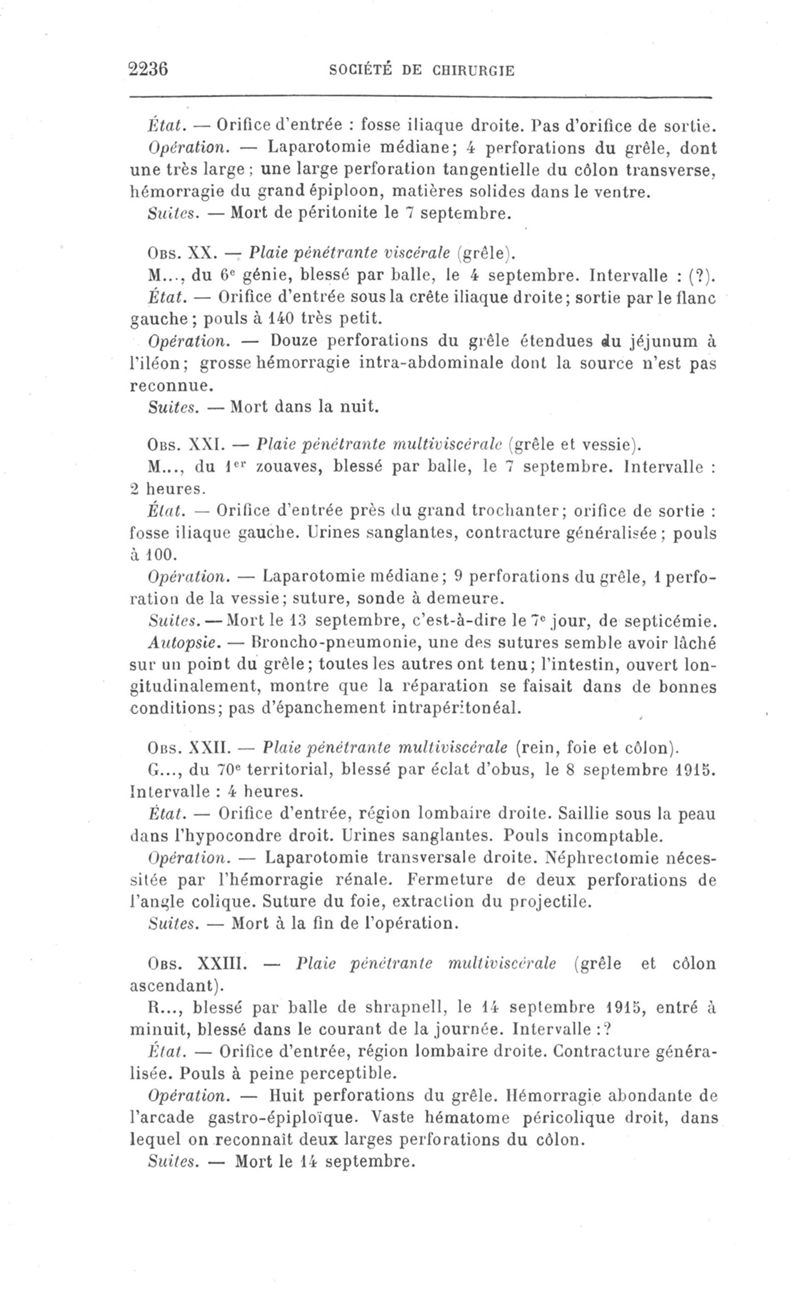 2236 SOCIÉTÉ DE CHIRURGIE

État. — Orifice d'entrée : fosse iliaque droite. Pas d'orifice de sortie.

Opération. — Laparotomie médiane; 4 perforations du grêle, dont une très large; une large perforation tangentielle du côlon transverse, hémorragie du grand épiploon, matières solides dans le ventre.

Suites. — Mort de péritonite le 7 septembre.

Obs. XX. — Plaie pénétrante viscérale (grêle).

M..., du 6e génie, blessé par balle, le 4 septembre. Intervalle : (?).

État. — Orifice d'entrée sous la crête iliaque droite; sortie par le flanc gauche; pouls à 140 très petit.

Opération. — Douze perforations du grêle étendues du jéjunum à l'iléon; grosse hémorragie intra-abdominale dont la source n'est pas reconnue.

Suites. — Mort dans la nuit.

Obs. XXI. — Plaie pénétrante multiviscérale (grêle et vessie).

M..., du 1er zouaves, blessé par balle, le 7 septembre. Intervalle : 2 heures.

État. — Orifice d'entrée près du grand trochanter; orifice de sortie : fosse iliaque gauche. Urines sanglantes, contracture généralisée; pouls à 100.

Opération. — Laparotomie médiane; 9 perforations du grêle, 1 perforation de la vessie; suture, sonde à demeure.

Suites. — Mort le 13 septembre, c'est-à-dire le 7e jour, de septicémie.

Autopsie. — Broncho-pneumonie, une des sutures semble avoir lâché sur un point du grêle; toutes les autres ont tenu; l'intestin, ouvert longitudinalement, montre que la réparation se faisait dans de bonnes conditions; pas d'épanchement intrapéritonéal.

Obs. XXII. — Plaie pénétrante multiviscérale (rein, foie et côlon).

G..., du 70e territorial, blessé par éclat d'obus, le 8 septembre 1915. Intervalle : 4 heures.

État. — Orifice d'entrée, région lombaire droite. Saillie sous la peau dans l'hypocondre droit. Urines sanglantes. Pouls incomptable.

Opération. — Laparotomie transversale droite. Néphrectomie nécessitée par l'hémorragie rénale. Fermeture de deux perforations de l'angle colique. Suture du foie, extraction du projectile.

Suites. — Mort à la fin de l'opération.

Obs. XXIII. — Plaie pénétrante multiviscérale (grêle et côlon ascendant).

R..., blessé par balle de shrapnell, le 14 septembre 1915, entré à minuit, blessé dans le courant de la journée. Intervalle :?

État. — Orifice d'entrée, région lombaire droite. Contracture généralisée. Pouls à peine perceptible.

Opération. — Huit perforations du grêle. Hémorragie abondante de l'arcade gastro-épiploïque. Vaste hématome péricolique droit, dans lequel on reconnaît deux larges perforations du côlon.

Suites. — Mort le 14 septembre.